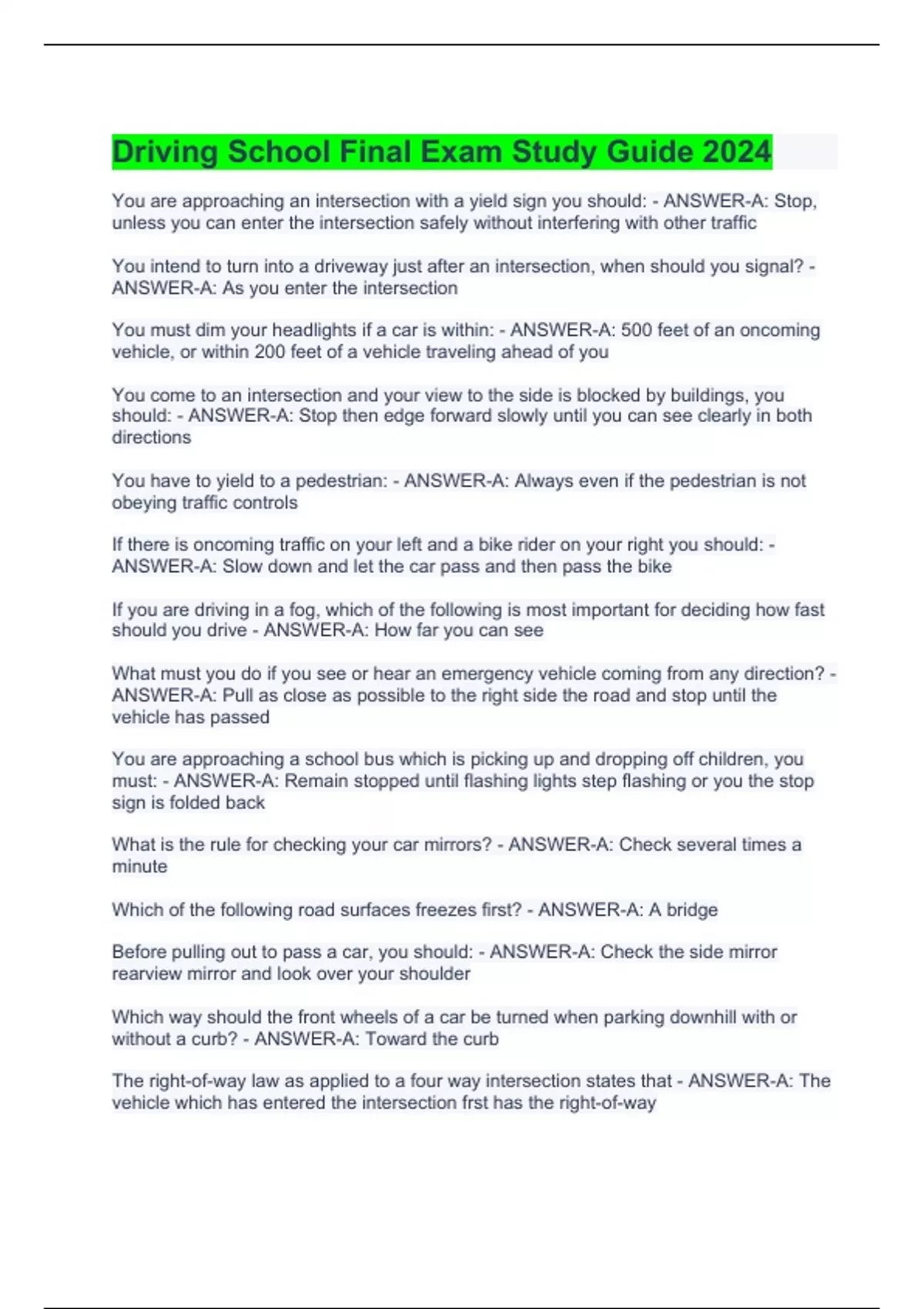 Driving School Final Exam Study Guide 2024

You are approaching an intersection with a yield sign you should: - ANSWER-A: Stop, unless you can enter the intersection safely without interfering with other traffic

You intend to turn into a driveway just after an intersection, when should you signal? - ANSWER-A: As you enter the intersection

You must dim your headlights if a car is within: - ANSWER-A: 500 feet of an oncoming vehicle, or within 200 feet of a vehicle traveling ahead of you

You come to an intersection and your view to the side is blocked by buildings, you should: - ANSWER-A: Stop then edge forward slowly until you can see clearly in both directions

You have to yield to a pedestrian: - ANSWER-A: Always even if the pedestrian is not obeying traffic controls

If there is oncoming traffic on your left and a bike rider on your right you should: - ANSWER-A: Slow down and let the car pass and then pass the bike

If you are driving in a fog, which of the following is most important for deciding how fast should you drive - ANSWER-A: How far you can see

What must you do if you see or hear an emergency vehicle coming from any direction? - ANSWER-A: Pull as close as possible to the right side the road and stop until the vehicle has passed

You are approaching a school bus which is picking up and dropping off children, you must: - ANSWER-A: Remain stopped until flashing lights step flashing or you the stop sign is folded back

What is the rule for checking your car mirrors? - ANSWER-A: Check several times a minute

Which of the following road surfaces freezes first? - ANSWER-A: A bridge

Before pulling out to pass a car, you should: - ANSWER-A: Check the side mirror rearview mirror and look over your shoulder

Which way should the front wheels of a car be turned when parking downhill with or without a curb? - ANSWER-A: Toward the curb

The right-of-way law as applied to a four way intersection states that - ANSWER-A: The vehicle which has entered the intersection frst has the right-of-way